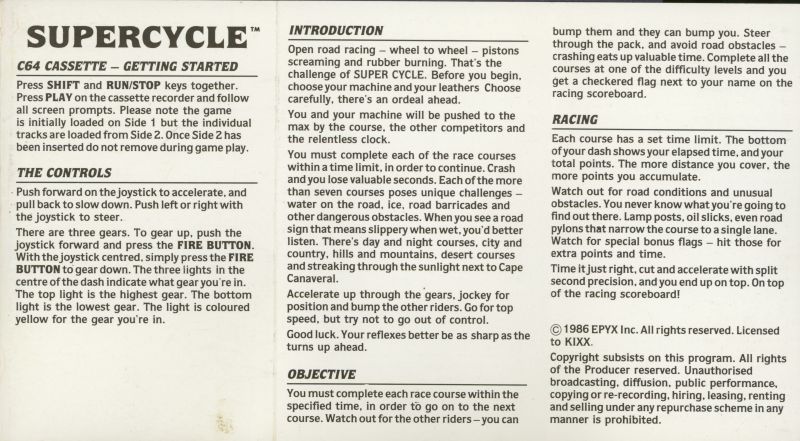 SUPERCYCLE™

C64 CASSETTE – GETTING STARTED

Press SHIFT and RUN/STOP keys together. Press PLAY on the cassette recorder and follow all screen prompts. Please note the game is initially loaded on Side 1 but the individual tracks are loaded from Side 2. Once Side 2 has been inserted do not remove during game play.

THE CONTROLS

Push forward on the joystick to accelerate, and pull back to slow down. Push left or right with the joystick to steer.

There are three gears. To gear up, push the joystick forward and press the FIRE BUTTON. With the joystick centred, simply press the FIRE BUTTON to gear down. The three lights in the centre of the dash indicate what gear you're in. The top light is the highest gear. The bottom light is the lowest gear. The light is coloured yellow for the gear you're in.

INTRODUCTION

Open road racing – wheel to wheel – pistons screaming and rubber burning. That's the challenge of SUPER CYCLE. Before you begin, choose your machine and your leathers Choose carefully, there's an ordeal ahead.

You and your machine will be pushed to the max by the course, the other competitors and the relentless clock.

You must complete each of the race courses within a time limit, in order to continue. Crash and you lose valuable seconds. Each of the more than seven courses poses unique challenges – water on the road, ice, road barricades and other dangerous obstacles. When you see a road sign that means slippery when wet, you'd better listen. There's day and night courses, city and country, hills and mountains, desert courses and streaking through the sunlight next to Cape Canaveral.

Accelerate up through the gears, jockey for position and bump the other riders. Go for top speed, but try not to go out of control.

Good luck. Your reflexes better be as sharp as the turns up ahead.

OBJECTIVE

You must complete each race course within the specified time, in order to go on to the next course. Watch out for the other riders – you can bump them and they can bump you. Steer through the pack, and avoid road obstacles – crashing eats up valuable time. Complete all the courses at one of the difficulty levels and you get a checkered flag next to your name on the racing scoreboard.

RACING

Each course has a set time limit. The bottom of your dash shows your elapsed time, and your total points. The more distance you cover, the more points you accumulate.

Watch out for road conditions and unusual obstacles. You never know what you're going to find out there. Lamp posts, oil slicks, even road pylons that narrow the course to a single lane. Watch for special bonus flags – hit those for extra points and time.

Time it just right, cut and accelerate with split second precision, and you end up on top. On top of the racing scoreboard!

© 1986 EPYX Inc. All rights reserved. Licensed to KIXX.

Copyright subsists on this program. All rights of the Producer reserved. Unauthorised broadcasting, diffusion, public performance, copying or re-recording, hiring, leasing, renting and selling under any repurchase scheme in any manner is prohibited.